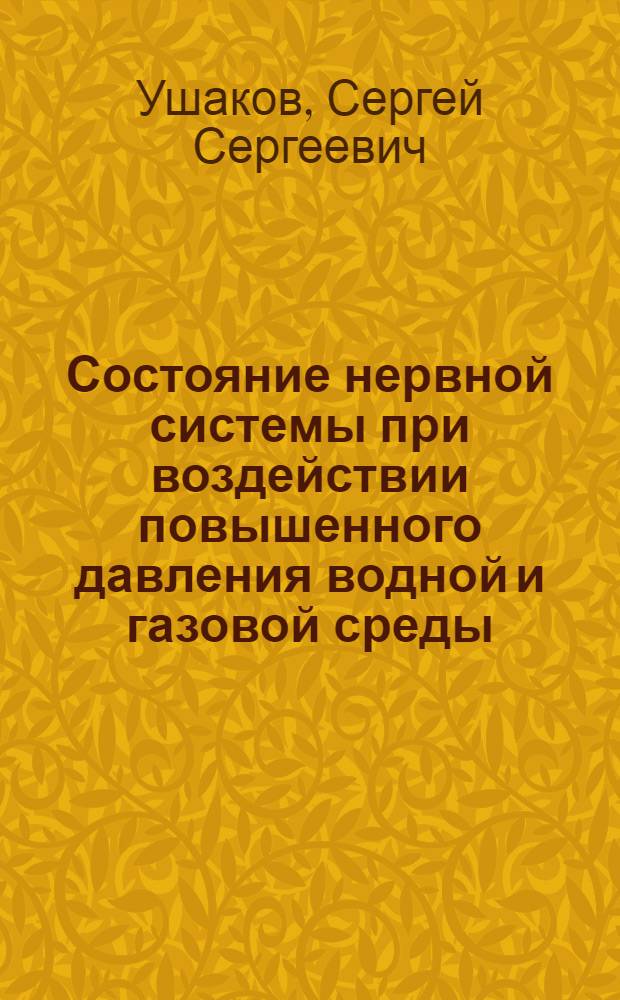 Ушаков, Сергей Сергеевич

Состояние нервной системы при воздействии повышенного давления водной и газовой среды